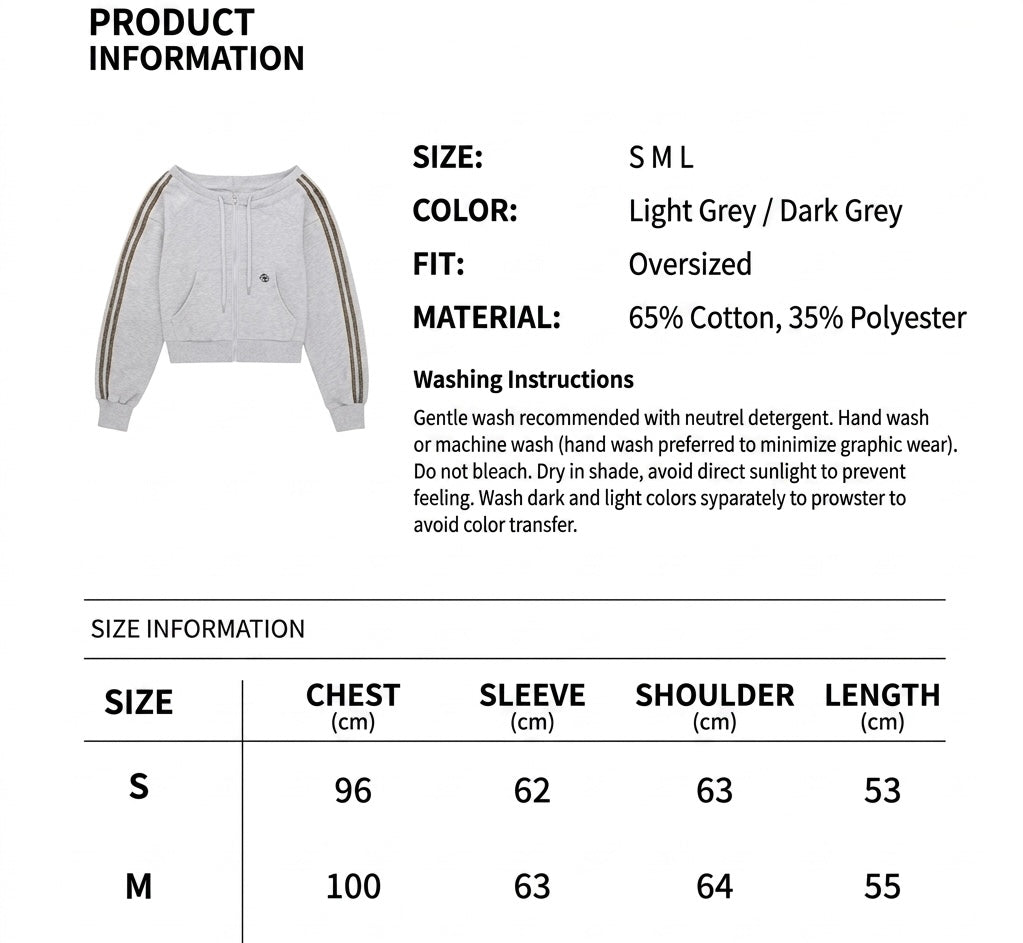 PRODUCT INFORMATION

SIZE: S M L
COLOR: Light Grey / Dark Grey
FIT: Oversized
MATERIAL: 65% Cotton, 35% Polyester

Washing Instructions
Gentle wash recommended with neutrel detergent. Hand wash or machine wash (hand wash preferred to minimize graphic wear). Do not bleach. Dry in shade, avoid direct sunlight to prevent feeling. Wash dark and light colors syparately to prowster to avoid color transfer.

SIZE INFORMATION

| SIZE | CHEST (cm) | SLEEVE (cm) | SHOULDER (cm) | LENGTH (cm) |
|---|---|---|---|---|
| S | 96 | 62 | 63 | 53 |
| M | 100 | 63 | 64 | 55 |